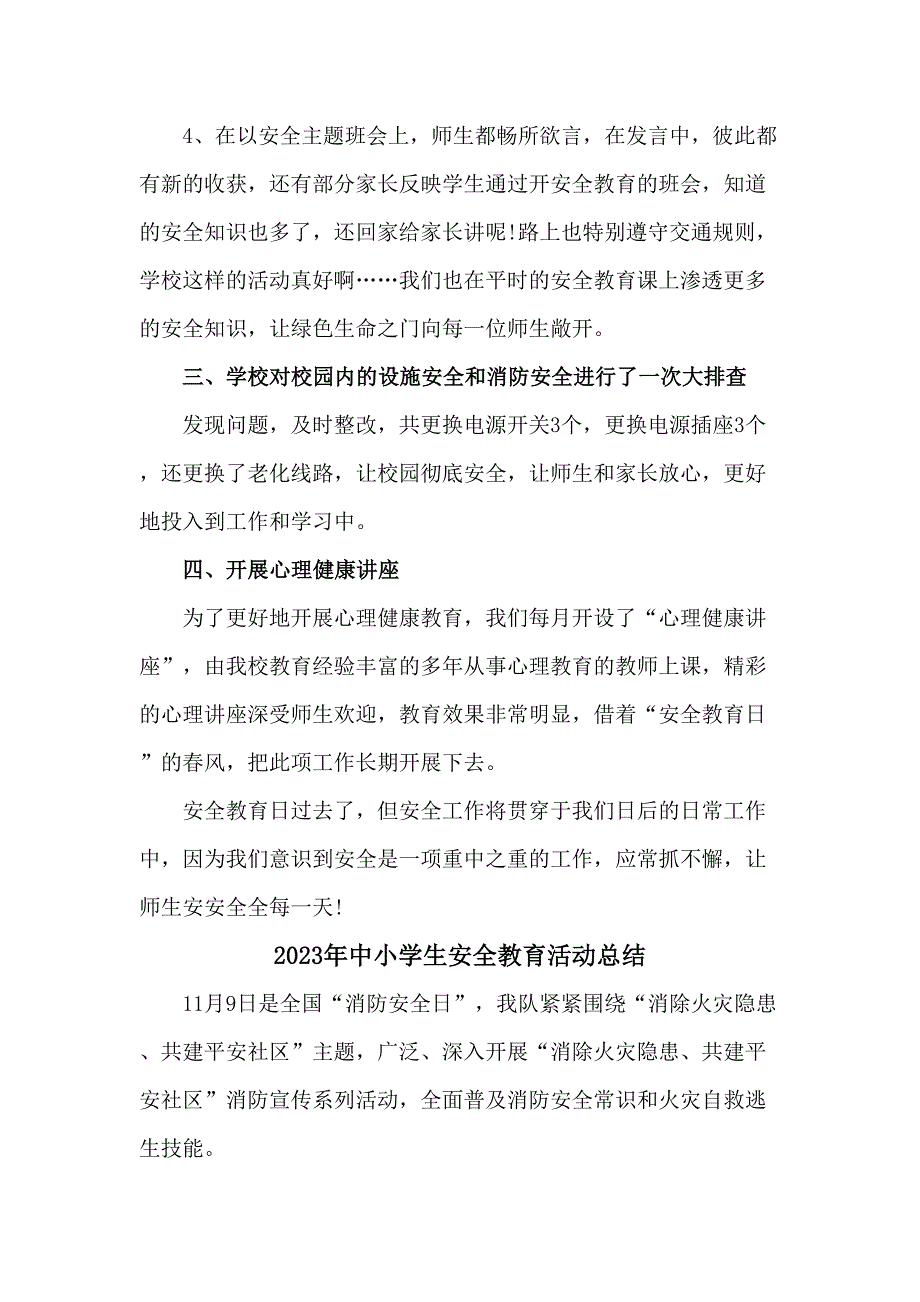 4、在以安全主题班会上，师生都畅所欲言，在发言中，彼此都有新的收获，还有部分家长反映学生通过开安全教育的班会，知道的安全知识也多了，还回家给家长讲呢!路上也特别遵守交通规则，学校这样的活动真好啊……我们也在平时的安全教育课上渗透更多的安全知识，让绿色生命之门向每一位师生敞开。

三、学校对校园内的设施安全和消防安全进行了一次大排查

发现问题，及时整改，共更换电源开关3个，更换电源插座3个，还更换了老化线路，让校园彻底安全，让师生和家长放心，更好地投入到工作和学习中。

四、开展心理健康讲座

为了更好地开展心理健康教育，我们每月开设了“心理健康讲座”，由我校教育经验丰富的多年从事心理教育的教师上课，精彩的心理讲座深受师生欢迎，教育效果非常明显，借着“安全教育日”的春风，把此项工作长期开展下去。

安全教育日过去了，但安全工作将贯穿于我们日后的日常工作中，因为我们意识到安全是一项重中之重的工作，应常抓不懈，让师生安安全全每一天!

2023年中小学生安全教育活动总结

11月9日是全国“消防安全日”，我队紧紧围绕“消除火灾隐患、共建平安社区”主题，广泛、深入开展“消除火灾隐患、共建平安社区”消防宣传系列活动，全面普及消防安全常识和火灾自救逃生技能。